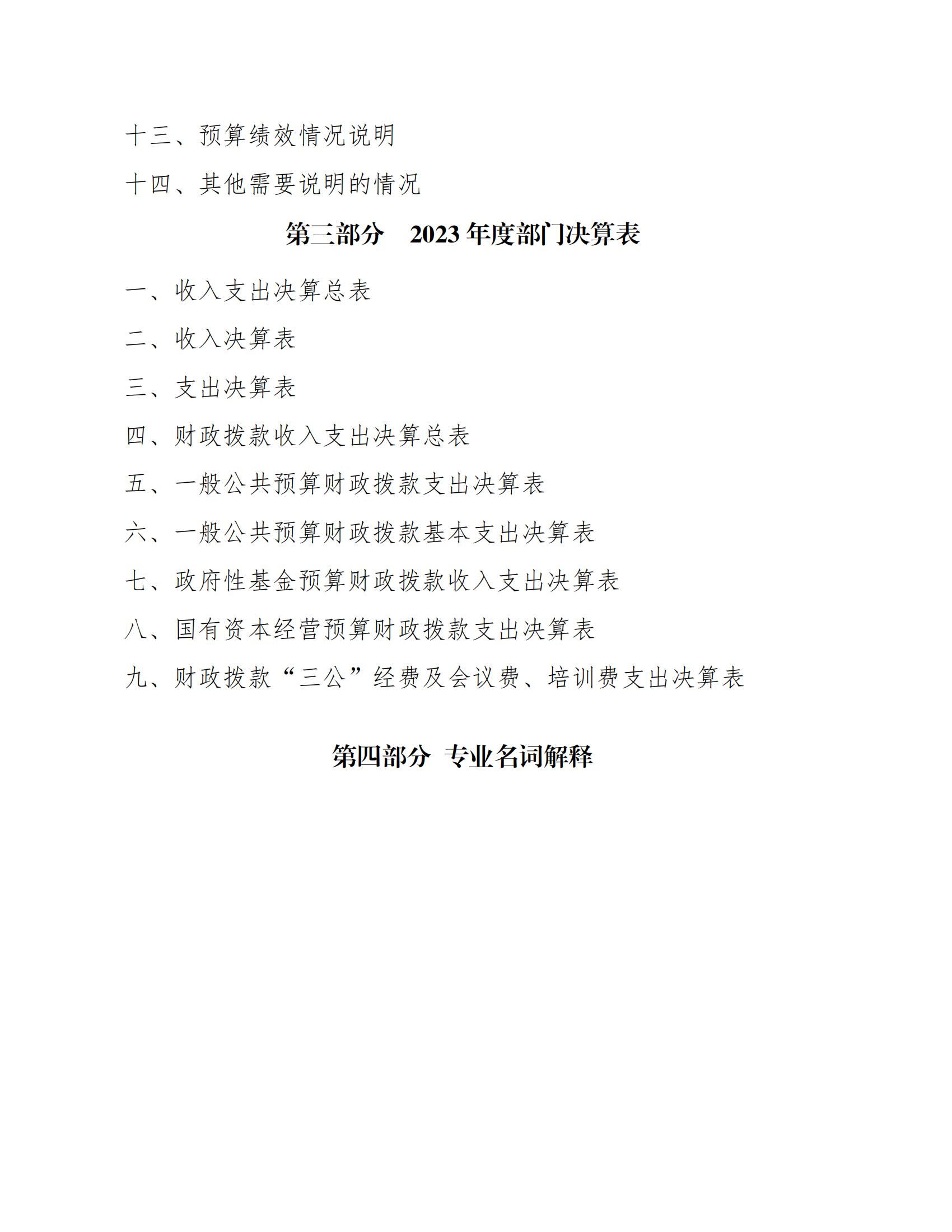 十三、预算绩效情况说明

十四、其他需要说明的情况

第三部分　2023 年度部门决算表

一、收入支出决算总表

二、收入决算表

三、支出决算表

四、财政拨款收入支出决算总表

五、一般公共预算财政拨款支出决算表

六、一般公共预算财政拨款基本支出决算表

七、政府性基金预算财政拨款收入支出决算表

八、国有资本经营预算财政拨款支出决算表

九、财政拨款“三公”经费及会议费、培训费支出决算表

第四部分 专业名词解释